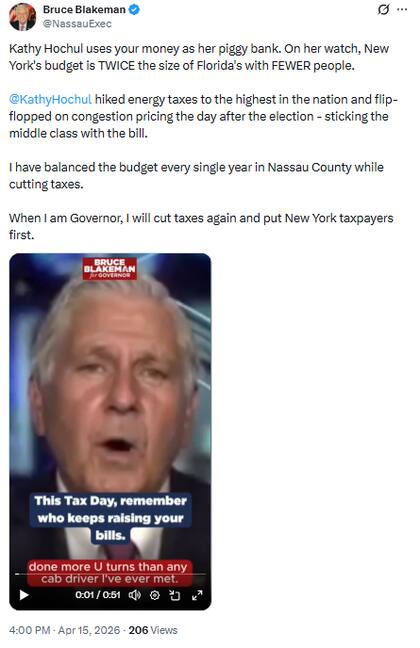 Bruce Blakeman
@NassauExec

Kathy Hochul uses your money as her piggy bank. On her watch, New York's budget is TWICE the size of Florida's with FEWER people.

@KathyHochul hiked energy taxes to the highest in the nation and flip-flopped on congestion pricing the day after the election - sticking the middle class with the bill.

I have balanced the budget every single year in Nassau County while cutting taxes.

When I am Governor, I will cut taxes again and put New York taxpayers first.

BRUCE BLAKEMAN for GOVERNOR

This Tax Day, remember who keeps raising your bills.

done more U turns than any cab driver I've ever met.

0:01 / 0:51

4:00 PM · Apr 15, 2026 · 206 Views